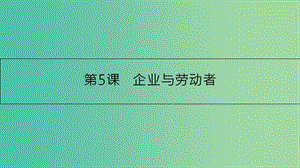 第5课　企业与劳动者